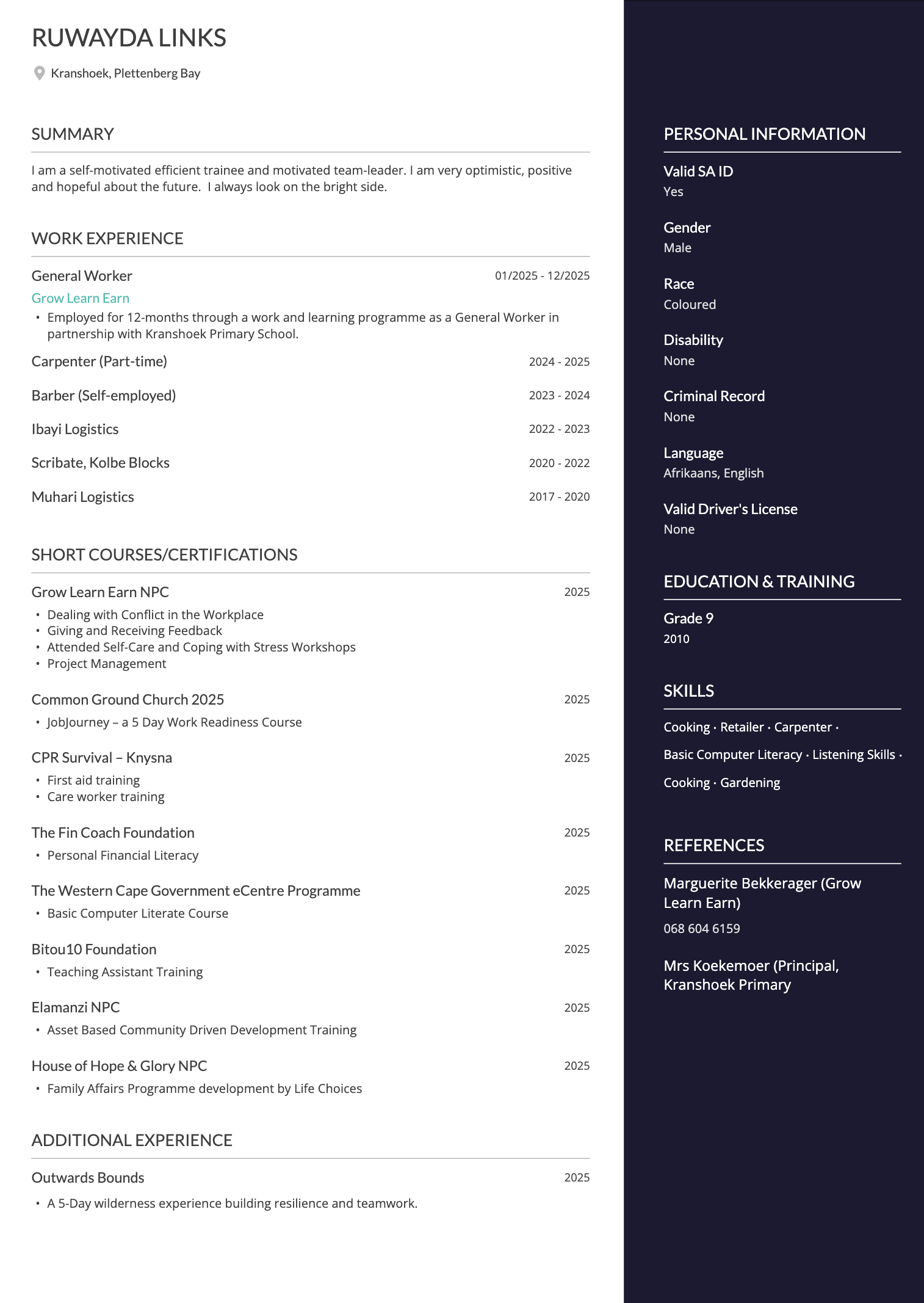 RUWAYDA LINKS

Kranshoek, Plettenberg Bay

SUMMARY

I am a self-motivated efficient trainee and motivated team-leader. I am very optimistic, positive and hopeful about the future. I always look on the bright side.

WORK EXPERIENCE

General Worker 01/2025 - 12/2025
Grow Learn Earn
• Employed for 12-months through a work and learning programme as a General Worker in partnership with Kranshoek Primary School.

Carpenter (Part-time) 2024 - 2025

Barber (Self-employed) 2023 - 2024

Ibayi Logistics 2022 - 2023

Scribate, Kolbe Blocks 2020 - 2022

Muhari Logistics 2017 - 2020

SHORT COURSES/CERTIFICATIONS

Grow Learn Earn NPC 2025
• Dealing with Conflict in the Workplace
• Giving and Receiving Feedback
• Attended Self-Care and Coping with Stress Workshops
• Project Management

Common Ground Church 2025 2025
• JobJourney – a 5 Day Work Readiness Course

CPR Survival – Knysna 2025
• First aid training
• Care worker training

The Fin Coach Foundation 2025
• Personal Financial Literacy

The Western Cape Government eCentre Programme 2025
• Basic Computer Literate Course

Bitou10 Foundation 2025
• Teaching Assistant Training

Elamanzi NPC 2025
• Asset Based Community Driven Development Training

House of Hope & Glory NPC 2025
• Family Affairs Programme development by Life Choices

ADDITIONAL EXPERIENCE

Outwards Bounds 2025
• A 5-Day wilderness experience building resilience and teamwork.

PERSONAL INFORMATION

Valid SA ID
Yes

Gender
Male

Race
Coloured

Disability
None

Criminal Record
None

Language
Afrikaans, English

Valid Driver's License
None

EDUCATION & TRAINING

Grade 9
2010

SKILLS

Cooking · Retailer · Carpenter · Basic Computer Literacy · Listening Skills · Cooking · Gardening

REFERENCES

Marguerite Bekkerager (Grow Learn Earn)
068 604 6159

Mrs Koekemoer (Principal, Kranshoek Primary